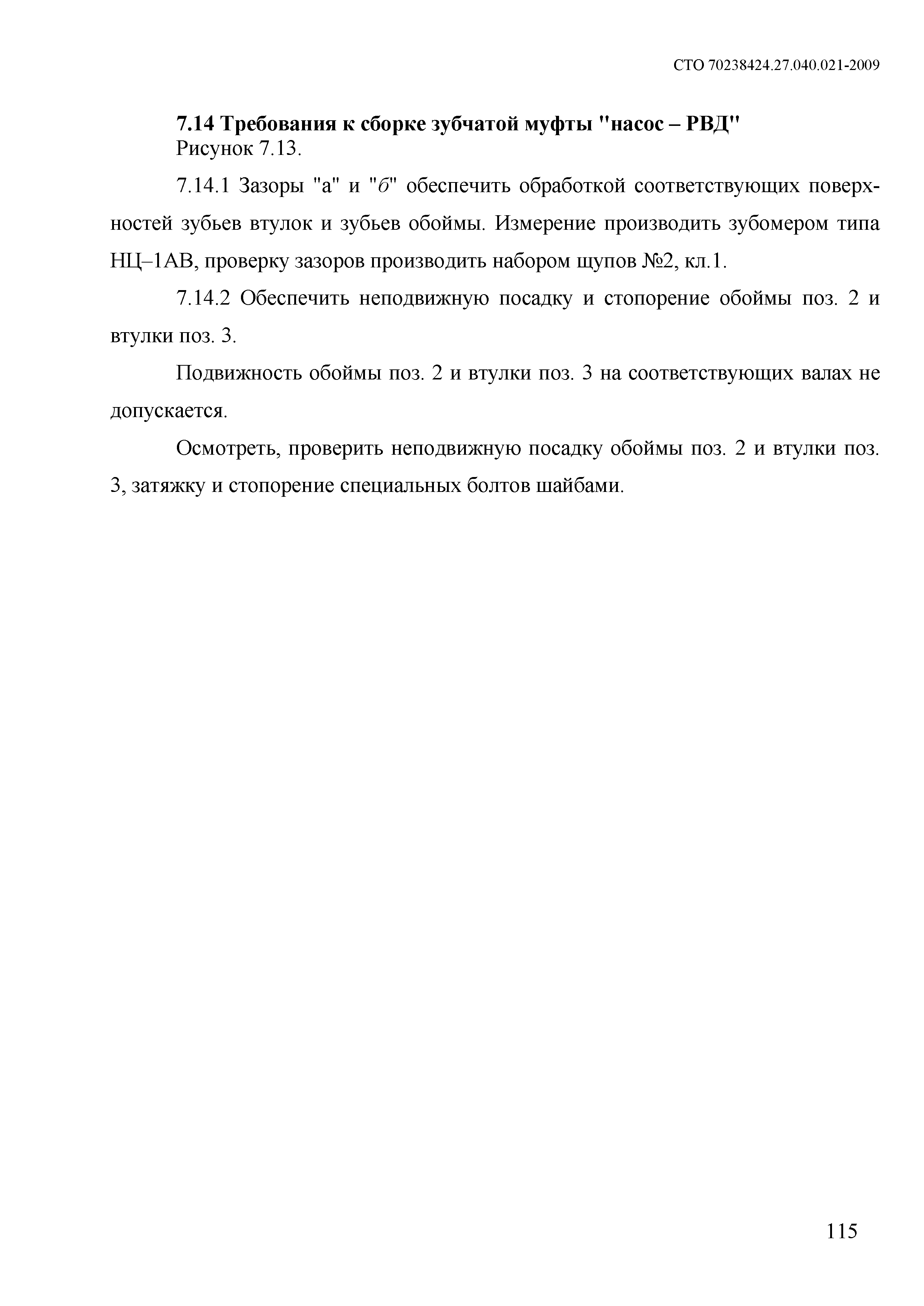 СТО 70238424.27.040.021-2009

7.14 Требования к сборке зубчатой муфты "насос – РВД"
Рисунок 7.13.

7.14.1 Зазоры "а" и "б" обеспечить обработкой соответствующих поверхностей зубьев втулок и зубьев обоймы. Измерение производить зубомером типа НЦ–1АВ, проверку зазоров производить набором щупов №2, кл.1.

7.14.2 Обеспечить неподвижную посадку и стопорение обоймы поз. 2 и втулки поз. 3.

Подвижность обоймы поз. 2 и втулки поз. 3 на соответствующих валах не допускается.

Осмотреть, проверить неподвижную посадку обоймы поз. 2 и втулки поз. 3, затяжку и стопорение специальных болтов шайбами.

115